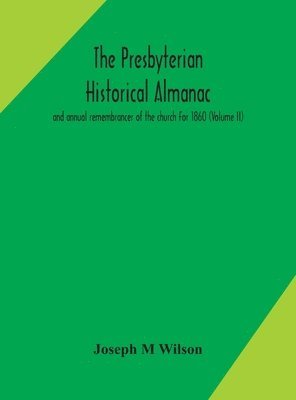 The Presbyterian Historical Almanac

and annual remembrancer of the church For 1860 (Volume II)

Joseph M Wilson